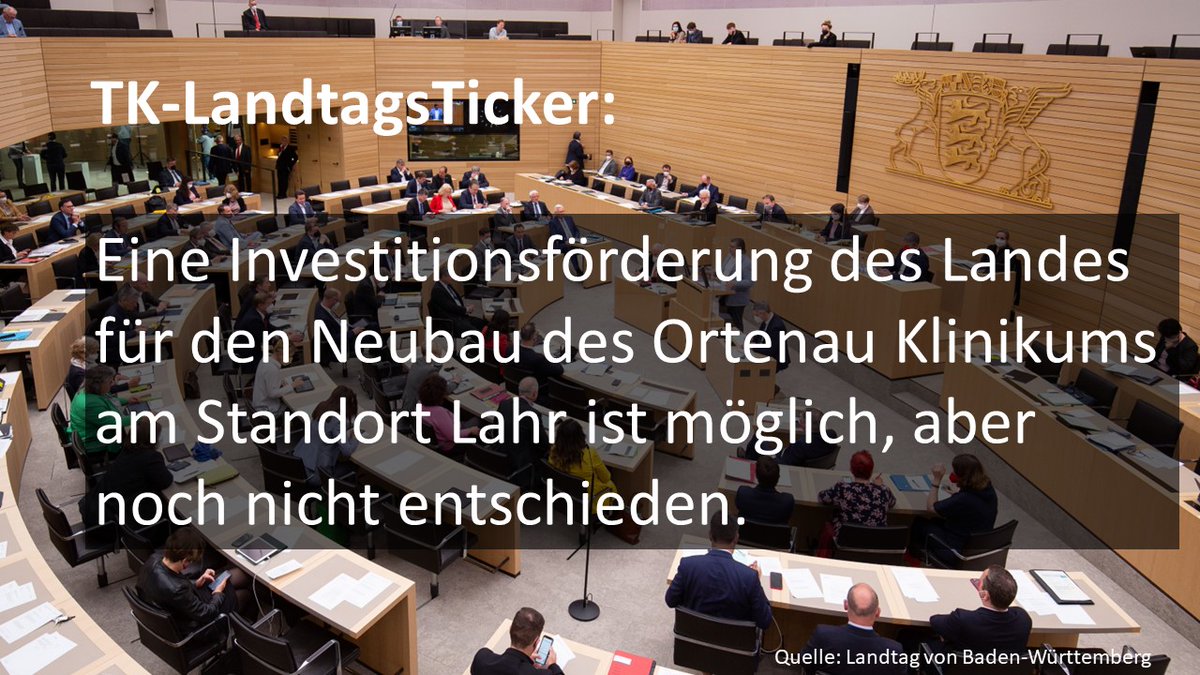 TK-LandtagsTicker:

Eine Investitionsförderung des Landes für den Neubau des Ortenau Klinikums am Standort Lahr ist möglich, aber noch nicht entschieden.

Quelle: Landtag von Baden-Württemberg